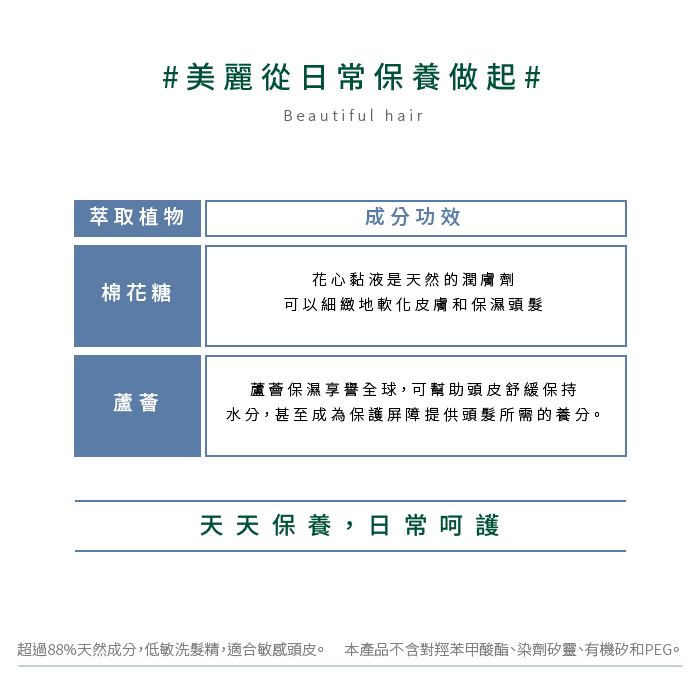 #美麗從日常保養做起#

Beautiful hair

| 萃取植物 | 成分功效 |
|---|---|
| 棉花糖 | 花心黏液是天然的潤膚劑 可以細緻地軟化皮膚和保濕頭髮 |
| 蘆薈 | 蘆薈保濕享譽全球，可幫助頭皮舒緩保持水分，甚至成為保護屏障提供頭髮所需的養分。 |

天天保養，日常呵護

超過88%天然成分，低敏洗髮精，適合敏感頭皮。 本產品不含對羥苯甲酸酯、染劑矽靈、有機矽和PEG。